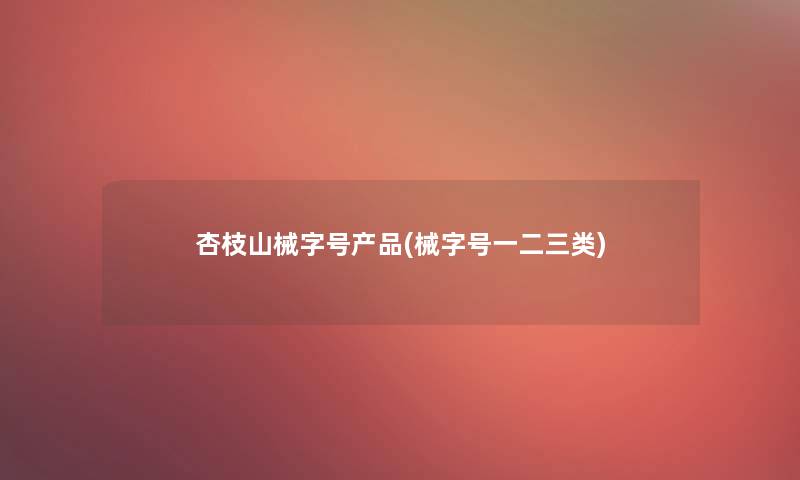 杏枝山械字号产品(械字号一二三类)